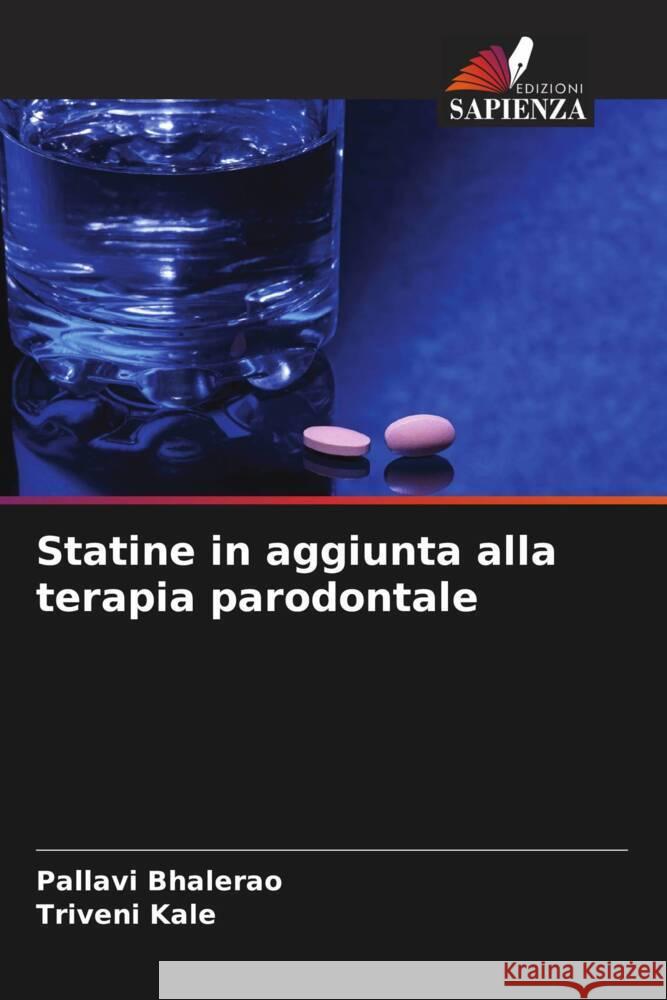 EDIZIONI
SAPIENZA

Statine in aggiunta alla terapia parodontale

Pallavi Bhalerao
Triveni Kale